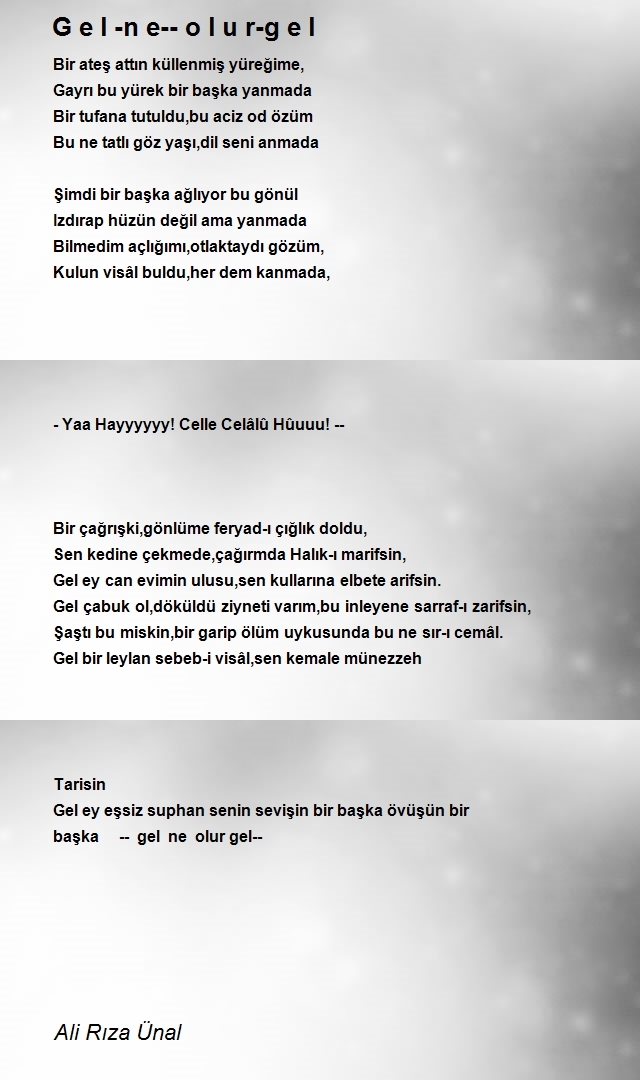 G e l -n e-- o l u r-g e l

Bir ateş attın küllenmiş yüreğime,
Gayrı bu yürek bir başka yanmada
Bir tufana tutuldu,bu aciz od özüm
Bu ne tatlı göz yaşı,dil seni anmada

Şimdi bir başka ağlıyor bu gönül
Izdırap hüzün değil ama yanmada
Bilmedim açlığımı,otlaktaydı gözüm,
Kulun visâl buldu,her dem kanmada,

- Yaa Hayyyyyy! Celle Celâlû Hûuuu! --

Bir çağrışki,gönlüme feryad-ı çığlık doldu,
Sen kedine çekmede,çağırmda Halık-ı marifsin,
Gel ey can evimin ulusu,sen kullarına elbete arifsin.
Gel çabuk ol,döküldü ziyneti varım,bu inleyene sarraf-ı zarifsin,
Şaştı bu miskin,bir garip ölüm uykusunda bu ne sır-ı cemâl.
Gel bir leylan sebeb-i visâl,sen kemale münezzeh

Tarisin
Gel ey eşsiz suphan senin sevişin bir başka övüşün bir başka -- gel ne olur gel--

Ali Rıza Ünal